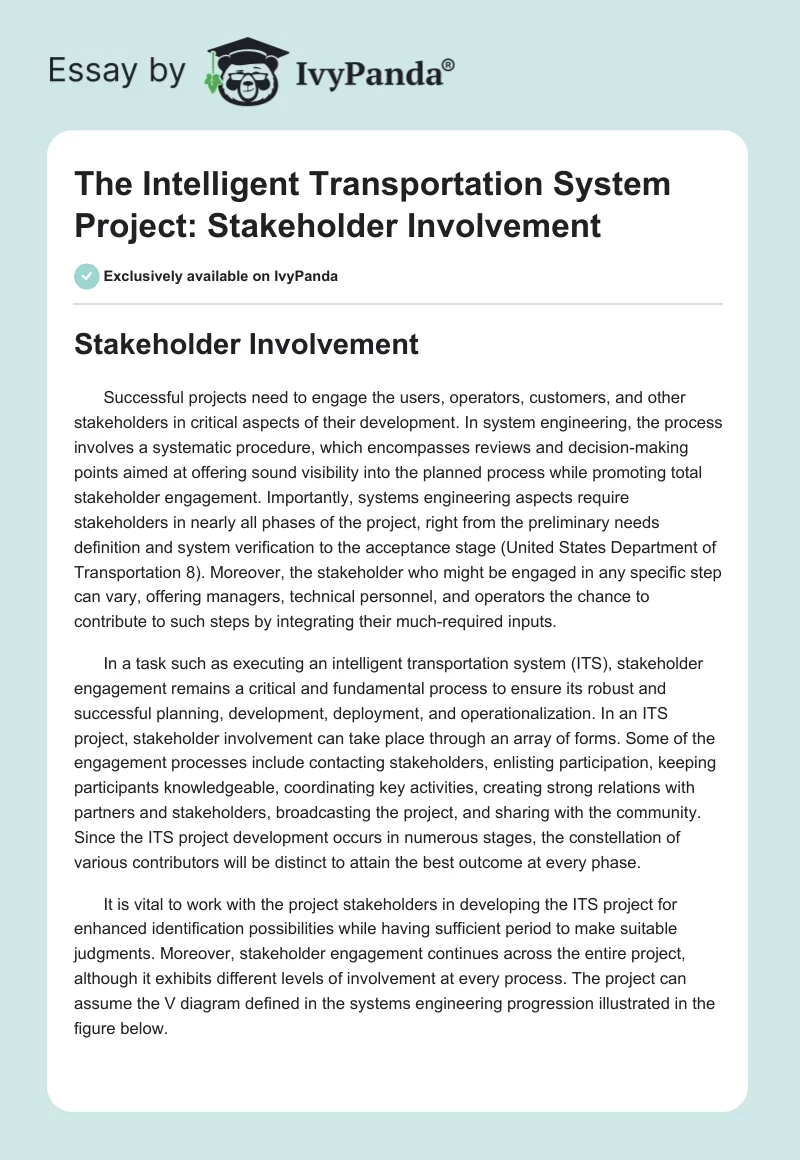 Essay by IvyPanda®

The Intelligent Transportation System Project: Stakeholder Involvement

Exclusively available on IvyPanda

Stakeholder Involvement

Successful projects need to engage the users, operators, customers, and other stakeholders in critical aspects of their development. In system engineering, the process involves a systematic procedure, which encompasses reviews and decision-making points aimed at offering sound visibility into the planned process while promoting total stakeholder engagement. Importantly, systems engineering aspects require stakeholders in nearly all phases of the project, right from the preliminary needs definition and system verification to the acceptance stage (United States Department of Transportation 8). Moreover, the stakeholder who might be engaged in any specific step can vary, offering managers, technical personnel, and operators the chance to contribute to such steps by integrating their much-required inputs.

In a task such as executing an intelligent transportation system (ITS), stakeholder engagement remains a critical and fundamental process to ensure its robust and successful planning, development, deployment, and operationalization. In an ITS project, stakeholder involvement can take place through an array of forms. Some of the engagement processes include contacting stakeholders, enlisting participation, keeping participants knowledgeable, coordinating key activities, creating strong relations with partners and stakeholders, broadcasting the project, and sharing with the community. Since the ITS project development occurs in numerous stages, the constellation of various contributors will be distinct to attain the best outcome at every phase.

It is vital to work with the project stakeholders in developing the ITS project for enhanced identification possibilities while having sufficient period to make suitable judgments. Moreover, stakeholder engagement continues across the entire project, although it exhibits different levels of involvement at every process. The project can assume the V diagram defined in the systems engineering progression illustrated in the figure below.